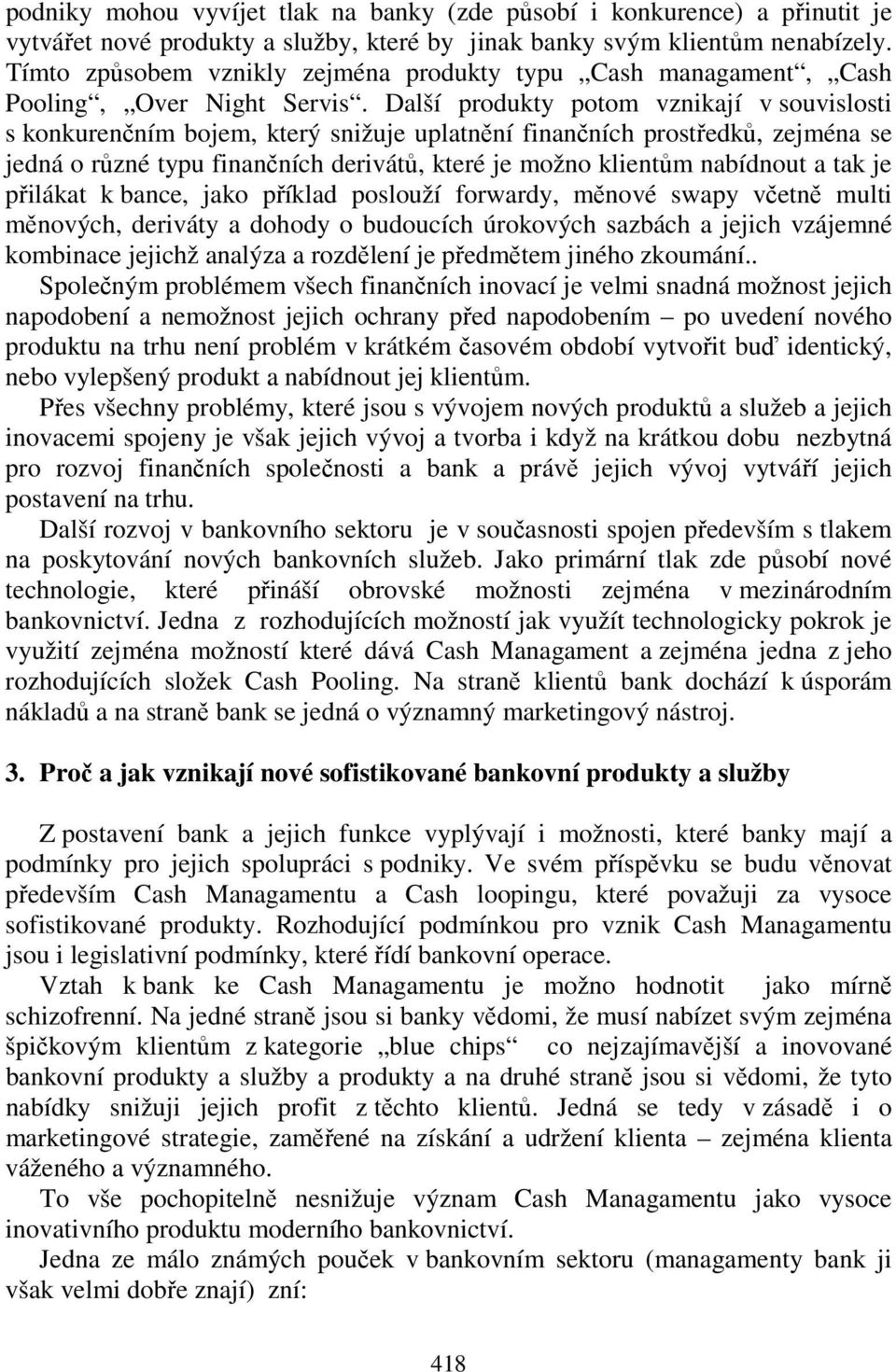 podniky mohou vyvíjet tlak na banky (zde působí i konkurence) a přinutit je vytvářet nové produkty a služby, které by jinak banky svým klientům nenabízely. Tímto způsobem vznikly zejména produkty typu „Cash managament“, „Cash Pooling“, „Over Night Servis“. Další produkty potom vznikají v souvislosti s konkurenčním bojem, který snižuje uplatnění finančních prostředků, zejména se jedná o různé typu finančních derivátů, které je možno klientům nabídnout a tak je přilákat k bance, jako příklad poslouží forwardy, měnové swapy včetně multi měnových, deriváty a dohody o budoucích úrokových sazbách a jejich vzájemné kombinace jejichž analýza a rozdělení je předmětem jiného zkoumání..

Společným problémem všech finančních inovací je velmi snadná možnost jejich napodobení a nemožnost jejich ochrany před napodobením – po uvedení nového produktu na trhu není problém v krátkém časovém období vytvořit buď identický, nebo vylepšený produkt a nabídnout jej klientům.

Přes všechny problémy, které jsou s vývojem nových produktů a služeb a jejich inovacemi spojeny je však jejich vývoj a tvorba i když na krátkou dobu nezbytná pro rozvoj finančních společnosti a bank a právě jejich vývoj vytváří jejich postavení na trhu.

Další rozvoj v bankovního sektoru je v současnosti spojen především s tlakem na poskytování nových bankovních služeb. Jako primární tlak zde působí nové technologie, které přináší obrovské možnosti zejména v mezinárodním bankovnictví. Jedna z rozhodujících možností jak využít technologicky pokrok je využití zejména možností které dává Cash Managament a zejména jedna z jeho rozhodujících složek Cash Pooling. Na straně klientů bank dochází k úsporám nákladů a na straně bank se jedná o významný marketingový nástroj.

3. Proč a jak vznikají nové sofistikované bankovní produkty a služby

Z postavení bank a jejich funkce vyplývají i možnosti, které banky mají a podmínky pro jejich spolupráci s podniky. Ve svém příspěvku se budu věnovat především Cash Managamentu a Cash loopingu, které považuji za vysoce sofistikované produkty. Rozhodující podmínkou pro vznik Cash Managamentu jsou i legislativní podmínky, které řídí bankovní operace.

Vztah k bank ke Cash Managamentu je možno hodnotit jako mírně schizofrenní. Na jedné straně jsou si banky vědomi, že musí nabízet svým zejména špičkovým klientům z kategorie „blue chips“ co nejzajímavější a inovované bankovní produkty a služby a produkty a na druhé straně jsou si vědomi, že tyto nabídky snižuji jejich profit z těchto klientů. Jedná se tedy v zásadě i o marketingové strategie, zaměřené na získání a udržení klienta – zejména klienta váženého a významného.

To vše pochopitelně nesnižuje význam Cash Managamentu jako vysoce inovativního produktu moderního bankovnictví.

Jedna ze málo známých pouček v bankovním sektoru (managamenty bank ji však velmi dobře znají) zní:

418